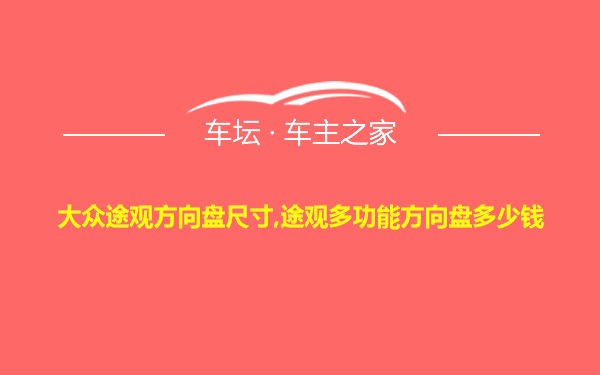 车坛 · 车主之家

大众途观方向盘尺寸,途观多功能方向盘多少钱